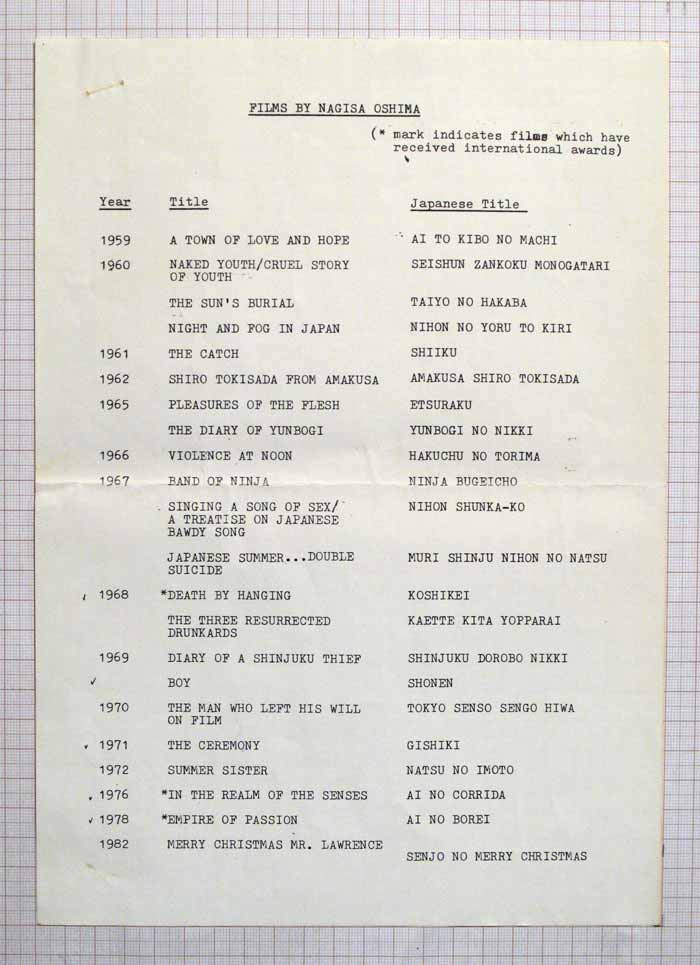 FILMS BY NAGISA OSHIMA

(* mark indicates films which have received international awards)

| Year | Title | Japanese Title |
|---|---|---|
| 1959 | A TOWN OF LOVE AND HOPE | AI TO KIBO NO MACHI |
| 1960 | NAKED YOUTH/CRUEL STORY OF YOUTH | SEISHUN ZANKOKU MONOGATARI |
| | THE SUN'S BURIAL | TAIYO NO HAKABA |
| | NIGHT AND FOG IN JAPAN | NIHON NO YORU TO KIRI |
| 1961 | THE CATCH | SHIIKU |
| 1962 | SHIRO TOKISADA FROM AMAKUSA | AMAKUSA SHIRO TOKISADA |
| 1965 | PLEASURES OF THE FLESH | ETSURAKU |
| | THE DIARY OF YUNBOGI | YUNBOGI NO NIKKI |
| 1966 | VIOLENCE AT NOON | HAKUCHU NO TORIMA |
| 1967 | BAND OF NINJA | NINJA BUGEICHO |
| | SINGING A SONG OF SEX/ A TREATISE ON JAPANESE BAWDY SONG | NIHON SHUNKA-KO |
| | JAPANESE SUMMER...DOUBLE SUICIDE | MURI SHINJU NIHON NO NATSU |
| 1968 | *DEATH BY HANGING | KOSHIKEI |
| | THE THREE RESURRECTED DRUNKARDS | KAETTE KITA YOPPARAI |
| 1969 | DIARY OF A SHINJUKU THIEF | SHINJUKU DOROBO NIKKI |
| ✓ | BOY | SHONEN |
| 1970 | THE MAN WHO LEFT HIS WILL ON FILM | TOKYO SENSO SENGO HIWA |
| 1971 | THE CEREMONY | GISHIKI |
| 1972 | SUMMER SISTER | NATSU NO IMOTO |
| 1976 | *IN THE REALM OF THE SENSES | AI NO CORRIDA |
| 1978 | *EMPIRE OF PASSION | AI NO BOREI |
| 1982 | MERRY CHRISTMAS MR. LAWRENCE | SENJO NO MERRY CHRISTMAS |